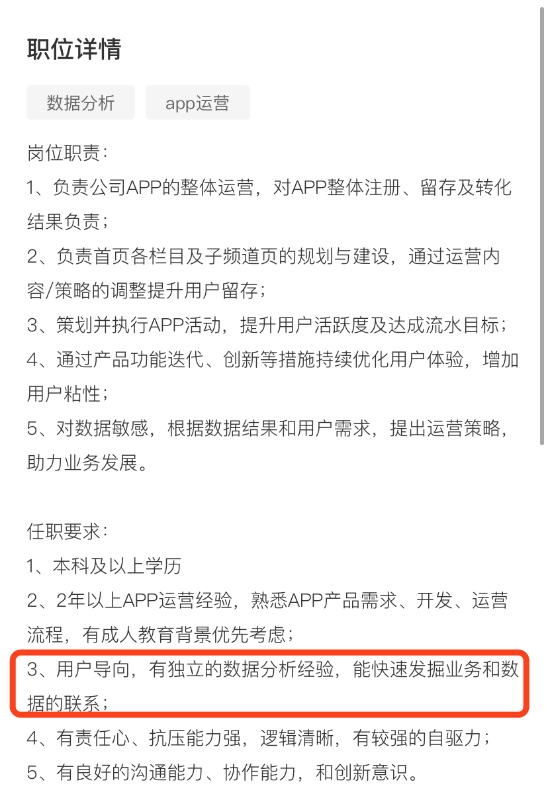 职位详情

数据分析

app运营

岗位职责：
1、负责公司APP的整体运营，对APP整体注册、留存及转化结果负责；
2、负责首页各栏目及子频道页的规划与建设，通过运营内容/策略的调整提升用户留存；
3、策划并执行APP活动，提升用户活跃度及达成流水目标；
4、通过产品功能迭代、创新等措施持续优化用户体验，增加用户粘性；
5、对数据敏感，根据数据结果和用户需求，提出运营策略，助力业务发展。

任职要求：
1、本科及以上学历
2、2年以上APP运营经验，熟悉APP产品需求、开发、运营流程，有成人教育背景优先考虑；
3、用户导向，有独立的数据分析经验，能快速发掘业务和数据的联系；
4、有责任心、抗压能力强，逻辑清晰，有较强的自驱力；
5、有良好的沟通能力、协作能力，和创新意识。